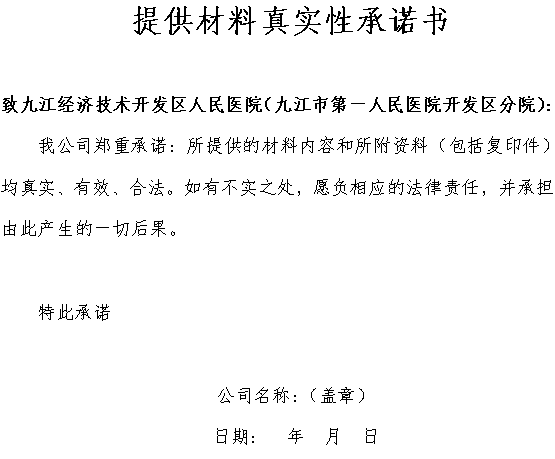 提供材料真实性承诺书

致九江经济技术开发区人民医院(九江市第一人民医院开发区分院):

我公司郑重承诺:所提供的材料内容和所附资料(包括复印件)均真实、有效、合法。如有不实之处,愿负相应的法律责任,并承担由此产生的一切后果。

特此承诺

公司名称:(盖章)

日期: 年 月 日